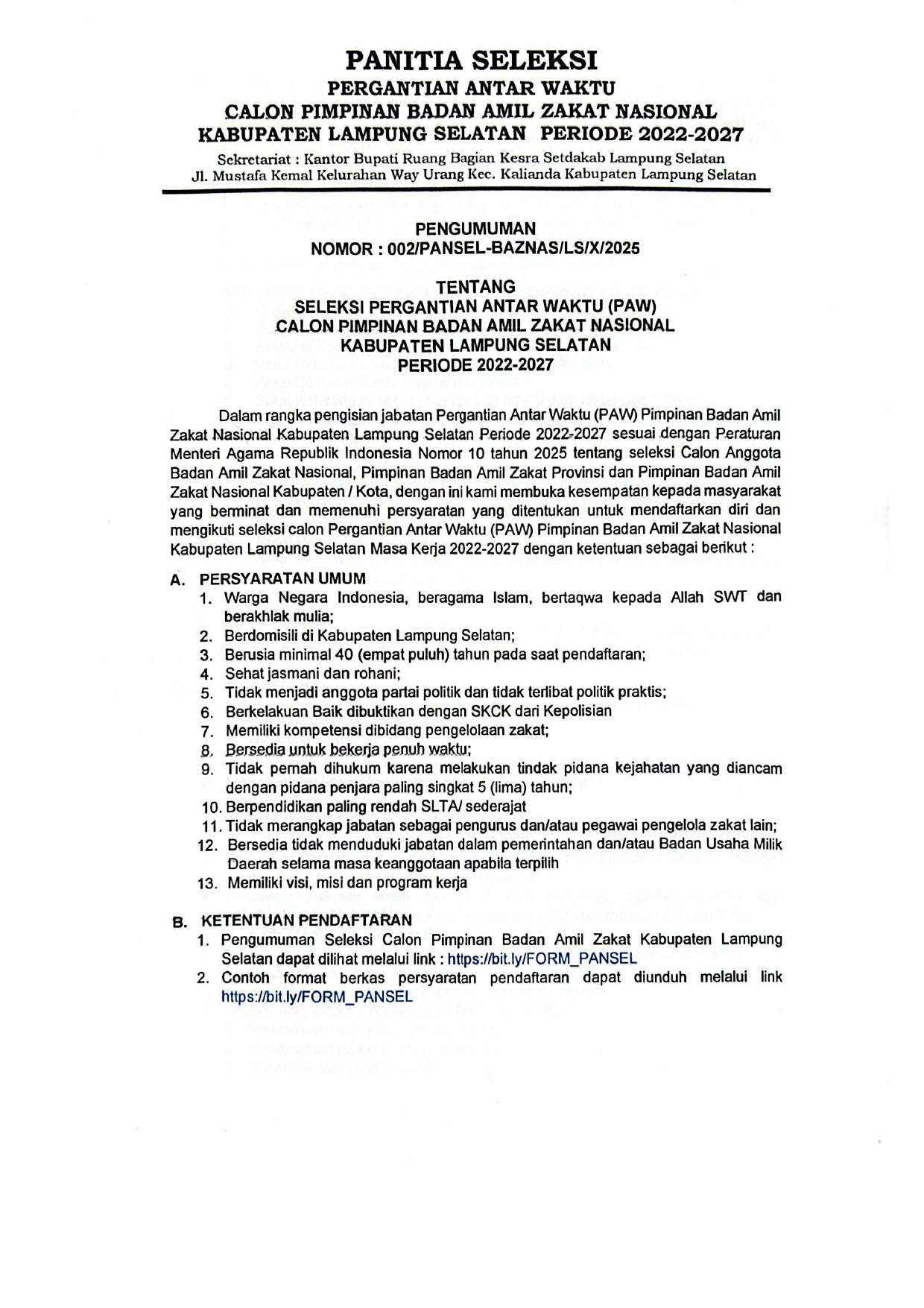 PANITIA SELEKSI
PERGANTIAN ANTAR WAKTU
CALON PIMPINAN BADAN AMIL ZAKAT NASIONAL
KABUPATEN LAMPUNG SELATAN PERIODE 2022-2027

Sekretariat : Kantor Bupati Ruang Bagian Kesra Setdakab Lampung Selatan
Jl. Mustafa Kemal Kelurahan Way Urang Kec. Kalianda Kabupaten Lampung Selatan

PENGUMUMAN
NOMOR : 002/PANSEL-BAZNAS/LS/X/2025

TENTANG
SELEKSI PERGANTIAN ANTAR WAKTU (PAW)
CALON PIMPINAN BADAN AMIL ZAKAT NASIONAL
KABUPATEN LAMPUNG SELATAN
PERIODE 2022-2027

Dalam rangka pengisian jabatan Pergantian Antar Waktu (PAW) Pimpinan Badan Amil Zakat Nasional Kabupaten Lampung Selatan Periode 2022-2027 sesuai dengan Peraturan Menteri Agama Republik Indonesia Nomor 10 tahun 2025 tentang seleksi Calon Anggota Badan Amil Zakat Nasional, Pimpinan Badan Amil Zakat Provinsi dan Pimpinan Badan Amil Zakat Nasional Kabupaten / Kota, dengan ini kami membuka kesempatan kepada masyarakat yang berminat dan memenuhi persyaratan yang ditentukan untuk mendaftarkan diri dan mengikuti seleksi calon Pergantian Antar Waktu (PAW) Pimpinan Badan Amil Zakat Nasional Kabupaten Lampung Selatan Masa Kerja 2022-2027 dengan ketentuan sebagai berikut :

A. PERSYARATAN UMUM
1. Warga Negara Indonesia, beragama Islam, bertaqwa kepada Allah SWT dan berakhlak mulia;
2. Berdomisili di Kabupaten Lampung Selatan;
3. Berusia minimal 40 (empat puluh) tahun pada saat pendaftaran;
4. Sehat jasmani dan rohani;
5. Tidak menjadi anggota partai politik dan tidak terlibat politik praktis;
6. Berkelakuan Baik dibuktikan dengan SKCK dari Kepolisian
7. Memiliki kompetensi dibidang pengelolaan zakat;
8. Bersedia untuk bekerja penuh waktu;
9. Tidak pernah dihukum karena melakukan tindak pidana kejahatan yang diancam dengan pidana penjara paling singkat 5 (lima) tahun;
10. Berpendidikan paling rendah SLTA/ sederajat
11. Tidak merangkap jabatan sebagai pengurus dan/atau pegawai pengelola zakat lain;
12. Bersedia tidak menduduki jabatan dalam pemerintahan dan/atau Badan Usaha Milik Daerah selama masa keanggotaan apabila terpilih
13. Memiliki visi, misi dan program kerja

B. KETENTUAN PENDAFTARAN
1. Pengumuman Seleksi Calon Pimpinan Badan Amil Zakat Kabupaten Lampung Selatan dapat dilihat melalui link : https://bit.ly/FORM_PANSEL
2. Contoh format berkas persyaratan pendaftaran dapat diunduh melalui link https://bit.ly/FORM_PANSEL